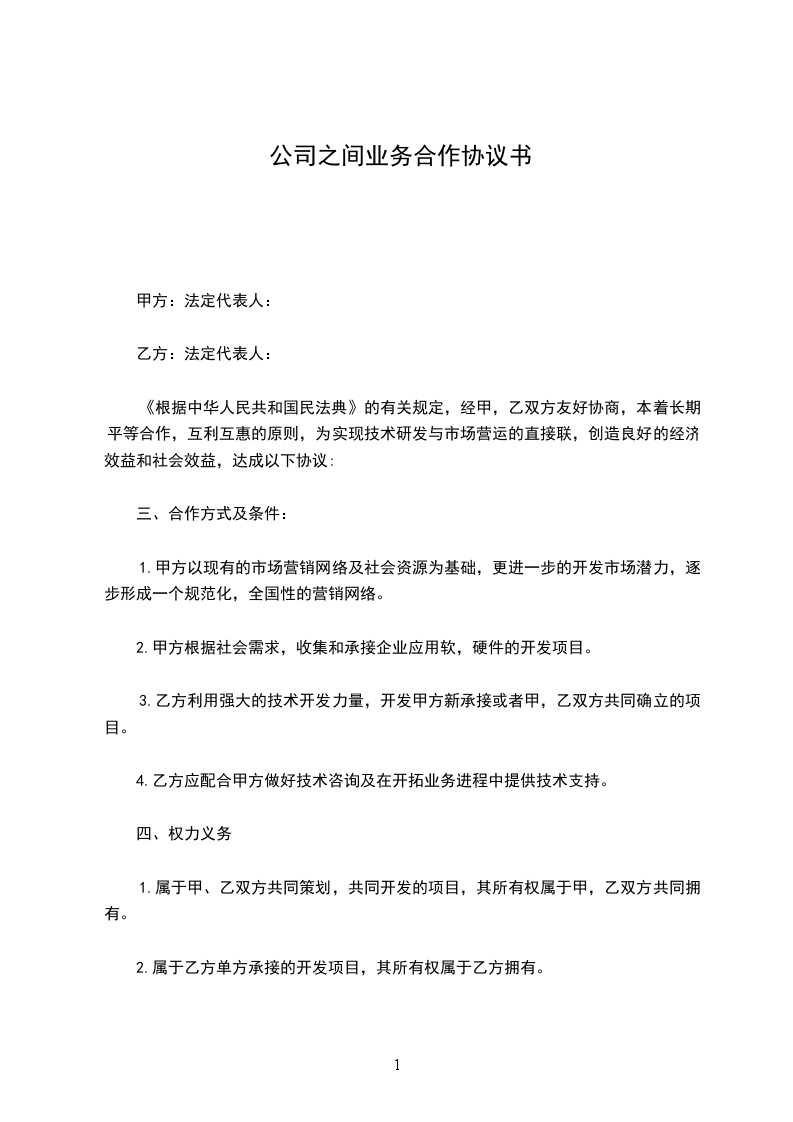 公司之间业务合作协议书

甲方：法定代表人：

乙方：法定代表人：

《根据中华人民共和国民法典》的有关规定，经甲，乙双方友好协商，本着长期平等合作，互利互惠的原则，为实现技术研发与市场营运的直接联，创造良好的经济效益和社会效益，达成以下协议：

三、合作方式及条件：

1.甲方以现有的市场营销网络及社会资源为基础，更进一步的开发市场潜力，逐步形成一个规范化，全国性的营销网络。

2.甲方根据社会需求，收集和承接企业应用软，硬件的开发项目。

3.乙方利用强大的技术开发力量，开发甲方新承接或者甲，乙双方共同确立的项目。

4.乙方应配合甲方做好技术咨询及在开拓业务进程中提供技术支持。

四、权力义务

1.属于甲、乙双方共同策划，共同开发的项目，其所有权属于甲，乙双方共同拥有。

2.属于乙方单方承接的开发项目，其所有权属于乙方拥有。

1